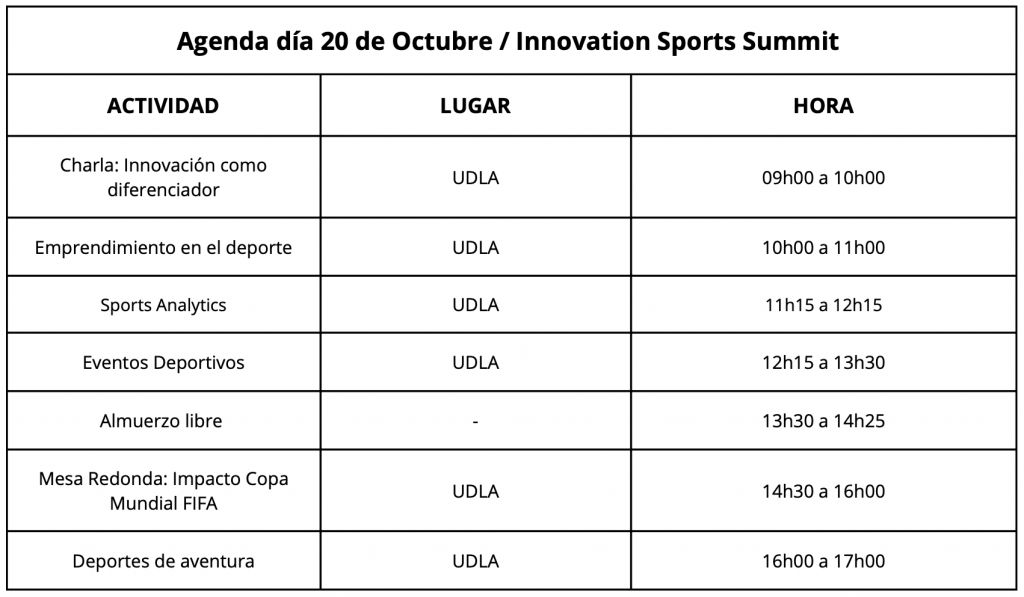 Agenda día 20 de Octubre / Innovation Sports Summit

| ACTIVIDAD | LUGAR | HORA |
|---|---|---|
| Charla: Innovación como diferenciador | UDLA | 09h00 a 10h00 |
| Emprendimiento en el deporte | UDLA | 10h00 a 11h00 |
| Sports Analytics | UDLA | 11h15 a 12h15 |
| Eventos Deportivos | UDLA | 12h15 a 13h30 |
| Almuerzo libre | - | 13h30 a 14h25 |
| Mesa Redonda: Impacto Copa Mundial FIFA | UDLA | 14h30 a 16h00 |
| Deportes de aventura | UDLA | 16h00 a 17h00 |